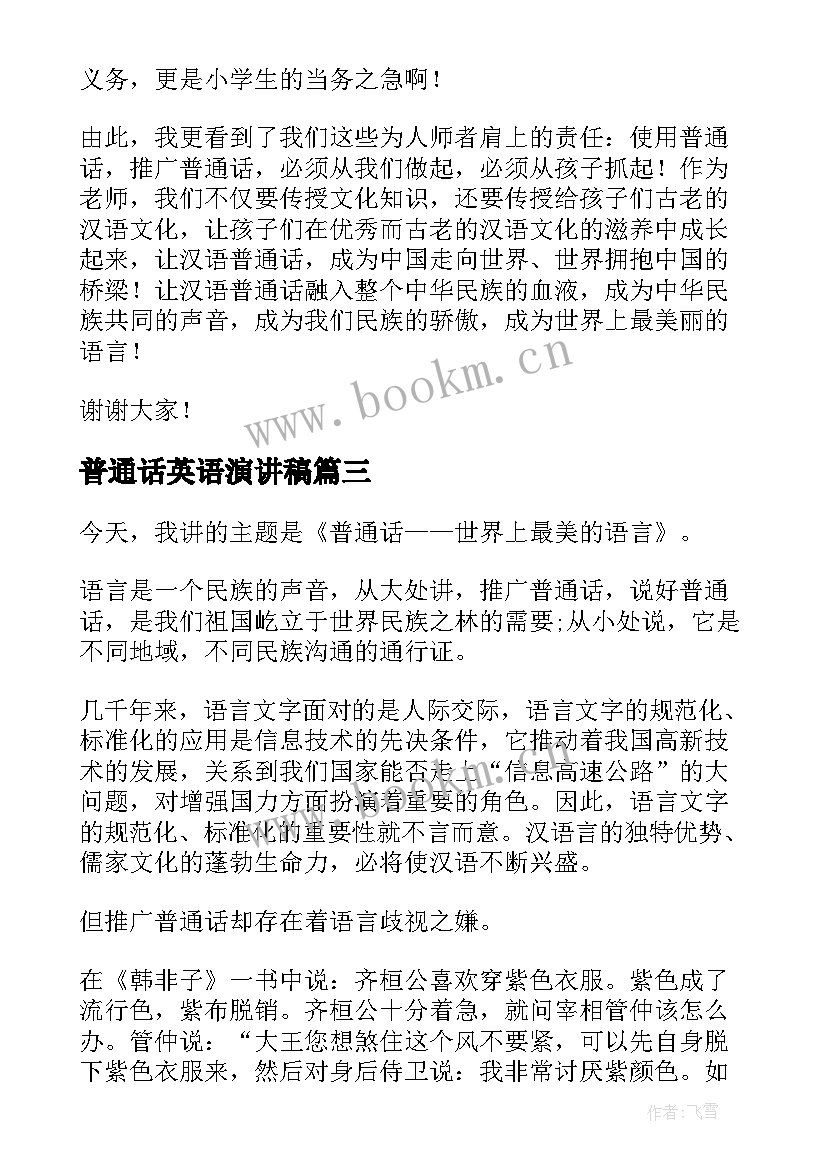 义务，更是小学生的当务之急啊！

由此，我更看到了我们这些为人师者肩上的责任：使用普通话，推广普通话，必须从我们做起，必须从孩子抓起！作为老师，我们不仅要传授文化知识，还要传授给孩子们古老的汉语文化，让孩子们在优秀而古老的汉语文化的滋养中成长起来，让汉语普通话，成为中国走向世界、世界拥抱中国的桥梁！让汉语普通话融入整个中华民族的血液，成为中华民族共同的声音，成为我们民族的骄傲，成为世界上最美丽的语言！

谢谢大家！

www.bookm.cn

普通话英语演讲稿篇三

今天，我讲的主题是《普通话——世界上最美的语言》。

语言是一个民族的声音，从大处讲，推广普通话，说好普通话，是我们祖国屹立于世界民族之林的需要;从小处说，它是不同地域，不同民族沟通的通行证。

几千年来，语言文字面对的是人际交际，语言文字的规范化、标准化的应用是信息技术的先决条件，它推动着我国高新技术的发展，关系到我们国家能否走上“信息高速公路”的大问题，对增强国力方面扮演着重要的角色。因此，语言文字的规范化、标准化的重要性就不言而意。汉语言的独特优势、儒家文化的蓬勃生命力，必将使汉语不断兴盛。

但推广普通话却存在着语言歧视之嫌。

在《韩非子》一书中说：齐桓公喜欢穿紫色衣服。紫色成了流行色，紫布脱销。齐桓公十分着急，就问宰相管仲该怎么办。管仲说：“大王您想煞住这个风不要紧，可以先自身脱下紫色衣服来，然后对身后侍卫说：我非常讨厌紫颜色。如

作者：飞雪